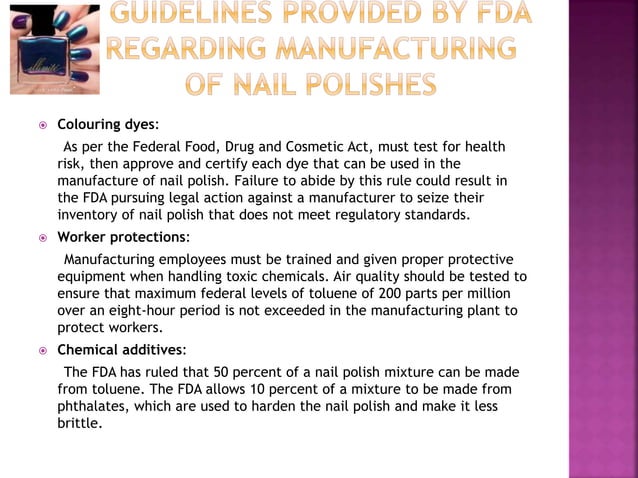 GUIDELINES PROVIDED BY FDA REGARDING MANUFACTURING OF NAIL POLISHES

Colouring dyes:

As per the Federal Food, Drug and Cosmetic Act, must test for health risk, then approve and certify each dye that can be used in the manufacture of nail polish. Failure to abide by this rule could result in the FDA pursuing legal action against a manufacturer to seize their inventory of nail polish that does not meet regulatory standards.

Worker protections:

Manufacturing employees must be trained and given proper protective equipment when handling toxic chemicals. Air quality should be tested to ensure that maximum federal levels of toluene of 200 parts per million over an eight-hour period is not exceeded in the manufacturing plant to protect workers.

Chemical additives:

The FDA has ruled that 50 percent of a nail polish mixture can be made from toluene. The FDA allows 10 percent of a mixture to be made from phthalates, which are used to harden the nail polish and make it less brittle.